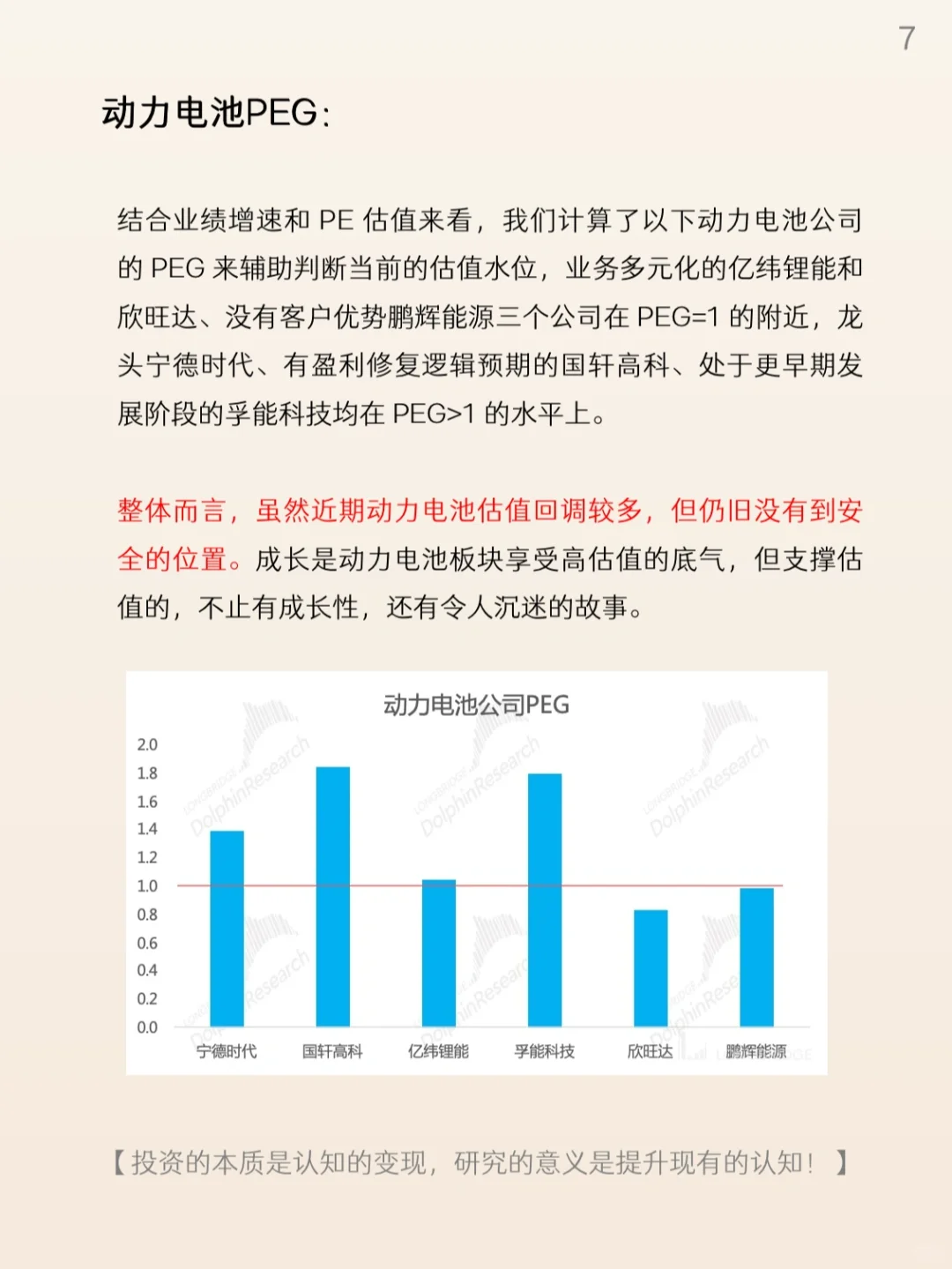 7

动力电池PEG:

结合业绩增速和 PE 估值来看，我们计算了以下动力电池公司的 PEG 来辅助判断当前的估值水位，业务多元化的亿纬锂能和欣旺达、没有客户优势鹏辉能源三个公司在 PEG=1 的附近，龙头宁德时代、有盈利修复逻辑预期的国轩高科、处于更早期发展阶段的孚能科技均在 PEG>1 的水平上。

整体而言，虽然近期动力电池估值回调较多，但仍旧没有到安全的位置。成长是动力电池板块享受高估值的底气，但支撑估值的，不止有成长性，还有令人沉迷的故事。

动力电池公司PEG

2.0
1.8
1.6
1.4
1.2
1.0
0.8
0.6
0.4
0.2
0.0

宁德时代 国轩高科 亿纬锂能 孚能科技 欣旺达 鹏辉能源

LONGBRIDGE DolphinResearch

【投资的本质是认知的变现，研究的意义是提升现有的认知！】